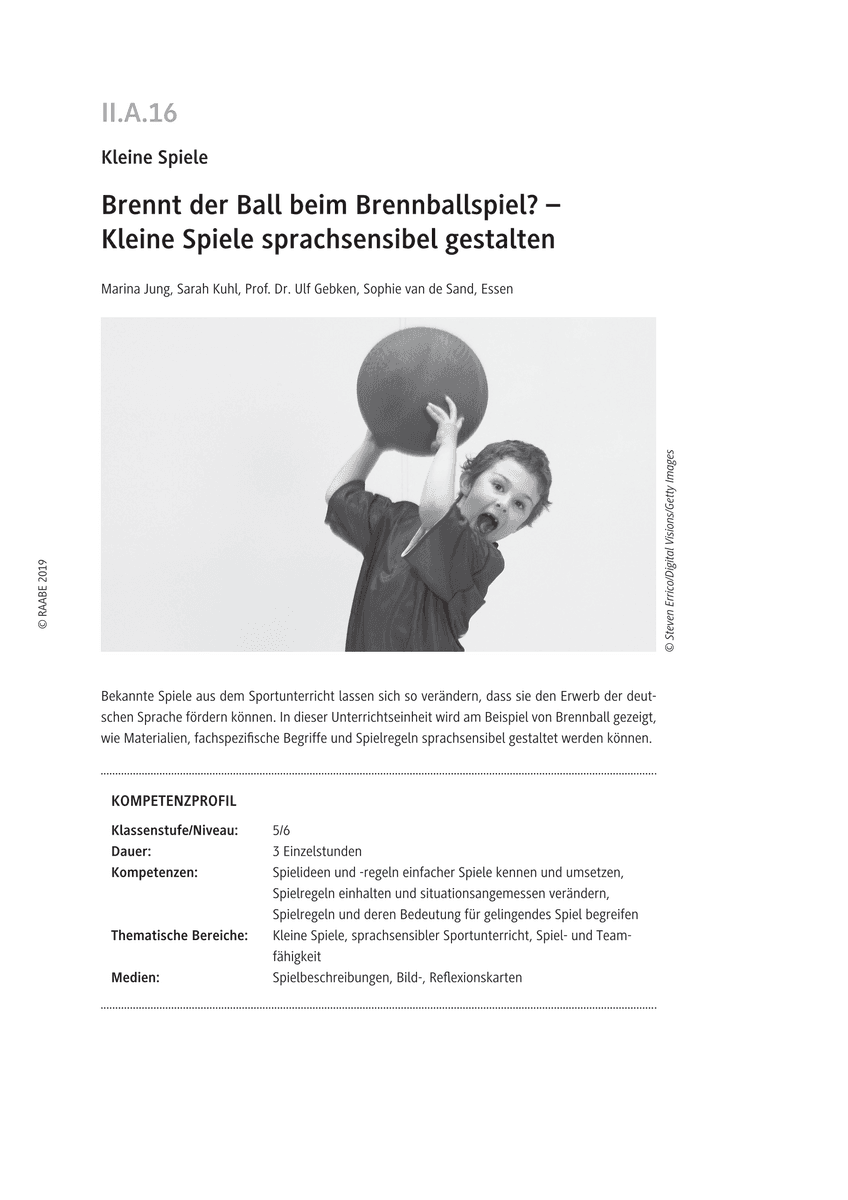 II.A.16

Kleine Spiele

Brennt der Ball beim Brennballspiel? – Kleine Spiele sprachsensibel gestalten

Marina Jung, Sarah Kuhl, Prof. Dr. Ulf Gebken, Sophie van de Sand, Essen

© Steven Errico/Digital Visions/Getty Images

© RAABE 2019

Bekannte Spiele aus dem Sportunterricht lassen sich so verändern, dass sie den Erwerb der deutschen Sprache fördern können. In dieser Unterrichtseinheit wird am Beispiel von Brennball gezeigt, wie Materialien, fachspezifische Begriffe und Spielregeln sprachsensibel gestaltet werden können.

KOMPETENZPROFIL

| | |
|---|---|
| Klassenstufe/Niveau: | 5/6 |
| Dauer: | 3 Einzelstunden |
| Kompetenzen: | Spielideen und -regeln einfacher Spiele kennen und umsetzen, Spielregeln einhalten und situationsangemessen verändern, Spielregeln und deren Bedeutung für gelingendes Spiel begreifen |
| Thematische Bereiche: | Kleine Spiele, sprachsensibler Sportunterricht, Spiel- und Teamfähigkeit |
| Medien: | Spielbeschreibungen, Bild-, Reflexionskarten |